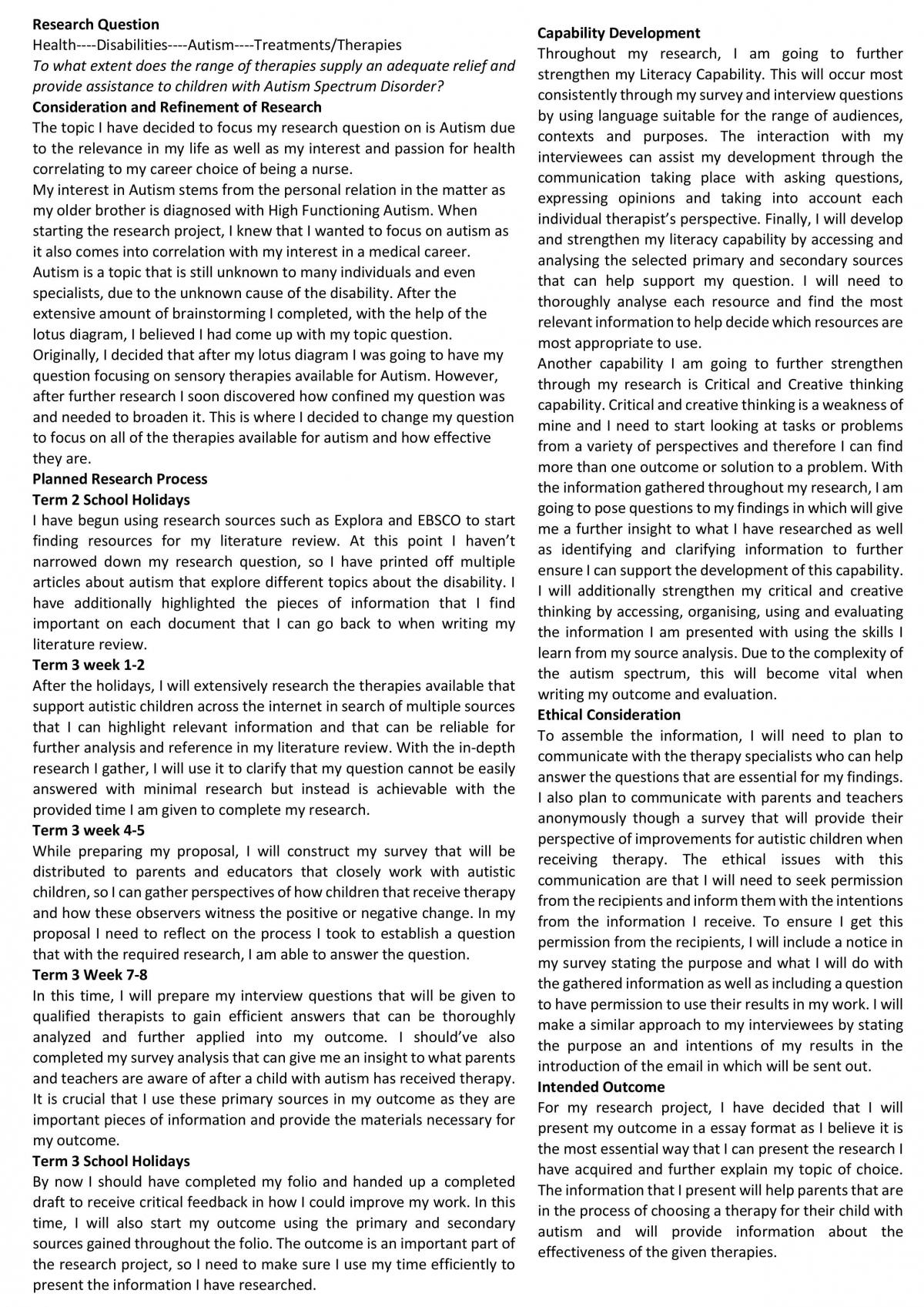 Research Question
Health----Disabilities----Autism----Treatments/Therapies
To what extent does the range of therapies supply an adequate relief and provide assistance to children with Autism Spectrum Disorder?

Consideration and Refinement of Research
The topic I have decided to focus my research question on is Autism due to the relevance in my life as well as my interest and passion for health correlating to my career choice of being a nurse.

My interest in Autism stems from the personal relation in the matter as my older brother is diagnosed with High Functioning Autism. When starting the research project, I knew that I wanted to focus on autism as it also comes into correlation with my interest in a medical career. Autism is a topic that is still unknown to many individuals and even specialists, due to the unknown cause of the disability. After the extensive amount of brainstorming I completed, with the help of the lotus diagram, I believed I had come up with my topic question. Originally, I decided that after my lotus diagram I was going to have my question focusing on sensory therapies available for Autism. However, after further research I soon discovered how confined my question was and needed to broaden it. This is where I decided to change my question to focus on all of the therapies available for autism and how effective they are.

Planned Research Process
Term 2 School Holidays
I have begun using research sources such as Explora and EBSCO to start finding resources for my literature review. At this point I haven't narrowed down my research question, so I have printed off multiple articles about autism that explore different topics about the disability. I have additionally highlighted the pieces of information that I find important on each document that I can go back to when writing my literature review.

Term 3 week 1-2
After the holidays, I will extensively research the therapies available that support autistic children across the internet in search of multiple sources that I can highlight relevant information and that can be reliable for further analysis and reference in my literature review. With the in-depth research I gather, I will use it to clarify that my question cannot be easily answered with minimal research but instead is achievable with the provided time I am given to complete my research.

Term 3 week 4-5
While preparing my proposal, I will construct my survey that will be distributed to parents and educators that closely work with autistic children, so I can gather perspectives of how children that receive therapy and how these observers witness the positive or negative change. In my proposal I need to reflect on the process I took to establish a question that with the required research, I am able to answer the question.

Term 3 Week 7-8
In this time, I will prepare my interview questions that will be given to qualified therapists to gain efficient answers that can be thoroughly analyzed and further applied into my outcome. I should've also completed my survey analysis that can give me an insight to what parents and teachers are aware of after a child with autism has received therapy. It is crucial that I use these primary sources in my outcome as they are important pieces of information and provide the materials necessary for my outcome.

Term 3 School Holidays
By now I should have completed my folio and handed up a completed draft to receive critical feedback in how I could improve my work. In this time, I will also start my outcome using the primary and secondary sources gained throughout the folio. The outcome is an important part of the research project, so I need to make sure I use my time efficiently to present the information I have researched.

Capability Development
Throughout my research, I am going to further strengthen my Literacy Capability. This will occur most consistently through my survey and interview questions by using language suitable for the range of audiences, contexts and purposes. The interaction with my interviewees can assist my development through the communication taking place with asking questions, expressing opinions and taking into account each individual therapist's perspective. Finally, I will develop and strengthen my literacy capability by accessing and analysing the selected primary and secondary sources that can help support my question. I will need to thoroughly analyse each resource and find the most relevant information to help decide which resources are most appropriate to use.

Another capability I am going to further strengthen through my research is Critical and Creative thinking capability. Critical and creative thinking is a weakness of mine and I need to start looking at tasks or problems from a variety of perspectives and therefore I can find more than one outcome or solution to a problem. With the information gathered throughout my research, I am going to pose questions to my findings in which will give me a further insight to what I have researched as well as identifying and clarifying information to further ensure I can support the development of this capability. I will additionally strengthen my critical and creative thinking by accessing, organising, using and evaluating the information I am presented with using the skills I learn from my source analysis. Due to the complexity of the autism spectrum, this will become vital when writing my outcome and evaluation.

Ethical Consideration
To assemble the information, I will need to plan to communicate with the therapy specialists who can help answer the questions that are essential for my findings. I also plan to communicate with parents and teachers anonymously though a survey that will provide their perspective of improvements for autistic children when receiving therapy. The ethical issues with this communication are that I will need to seek permission from the recipients and inform them with the intentions from the information I receive. To ensure I get this permission from the recipients, I will include a notice in my survey stating the purpose and what I will do with the gathered information as well as including a question to have permission to use their results in my work. I will make a similar approach to my interviewees by stating the purpose an and intentions of my results in the introduction of the email in which will be sent out.

Intended Outcome
For my research project, I have decided that I will present my outcome in a essay format as I believe it is the most essential way that I can present the research I have acquired and further explain my topic of choice. The information that I present will help parents that are in the process of choosing a therapy for their child with autism and will provide information about the effectiveness of the given therapies.